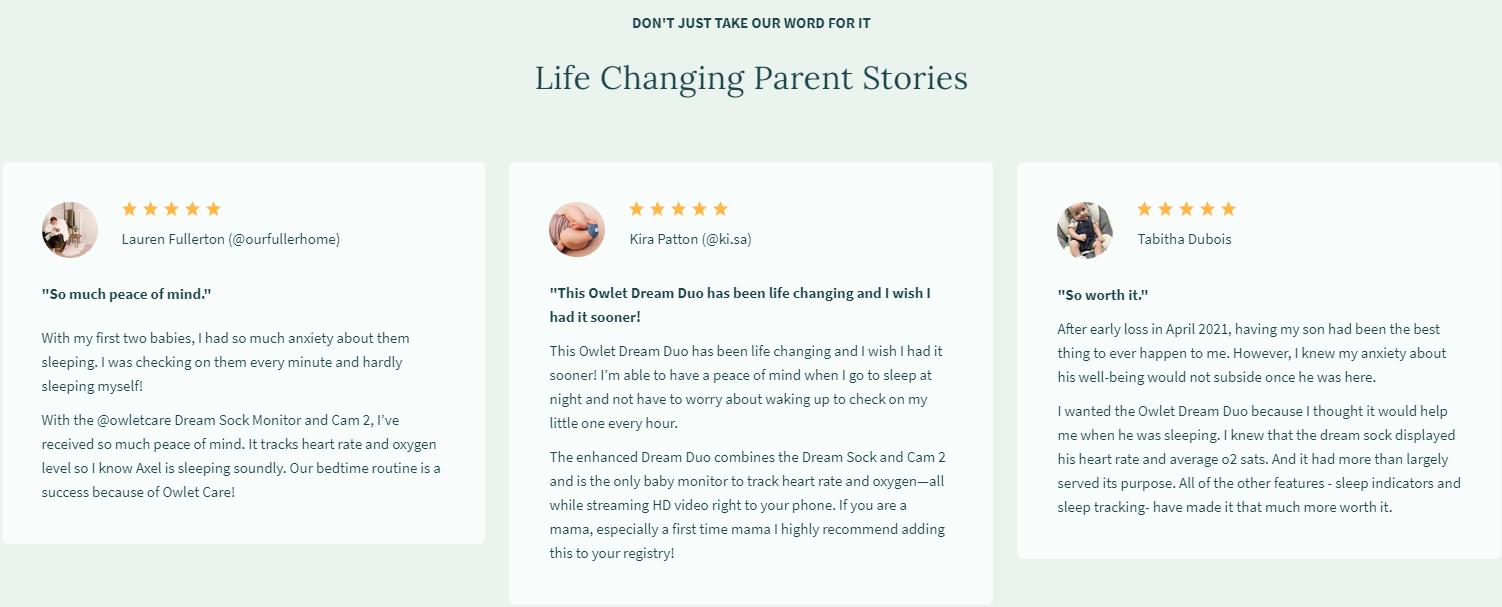 DON'T JUST TAKE OUR WORD FOR IT

Life Changing Parent Stories

Lauren Fullerton (@ourfullerhome)

"So much peace of mind."

With my first two babies, I had so much anxiety about them sleeping. I was checking on them every minute and hardly sleeping myself!

With the @owletcare Dream Sock Monitor and Cam 2, I've received so much peace of mind. It tracks heart rate and oxygen level so I know Axel is sleeping soundly. Our bedtime routine is a success because of Owlet Care!

Kira Patton (@ki.sa)

"This Owlet Dream Duo has been life changing and I wish I had it sooner!

This Owlet Dream Duo has been life changing and I wish I had it sooner! I'm able to have a peace of mind when I go to sleep at night and not have to worry about waking up to check on my little one every hour.

The enhanced Dream Duo combines the Dream Sock and Cam 2 and is the only baby monitor to track heart rate and oxygen—all while streaming HD video right to your phone. If you are a mama, especially a first time mama I highly recommend adding this to your registry!

Tabitha Dubois

"So worth it."

After early loss in April 2021, having my son had been the best thing to ever happen to me. However, I knew my anxiety about his well-being would not subside once he was here.

I wanted the Owlet Dream Duo because I thought it would help me when he was sleeping. I knew that the dream sock displayed his heart rate and average o2 sats. And it had more than largely served its purpose. All of the other features - sleep indicators and sleep tracking- have made it that much more worth it.